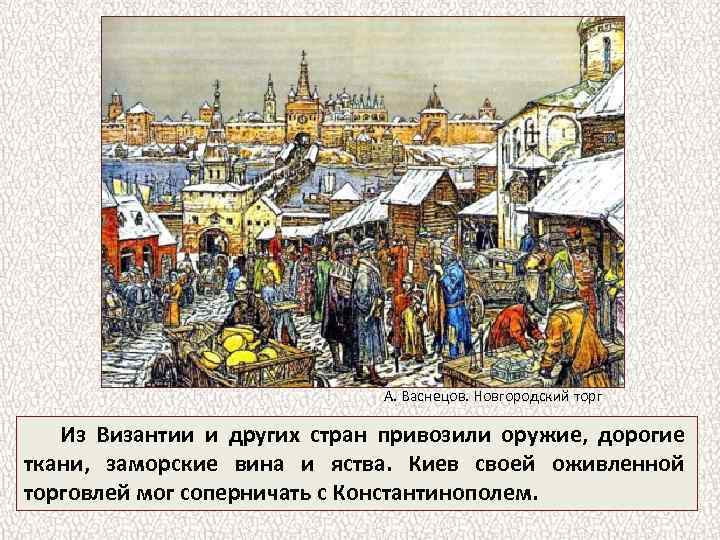 А. Васнецов. Новгородский торг

Из Византии и других стран привозили оружие, дорогие ткани, заморские вина и яства. Киев своей оживленной торговлей мог соперничать с Константинополем.